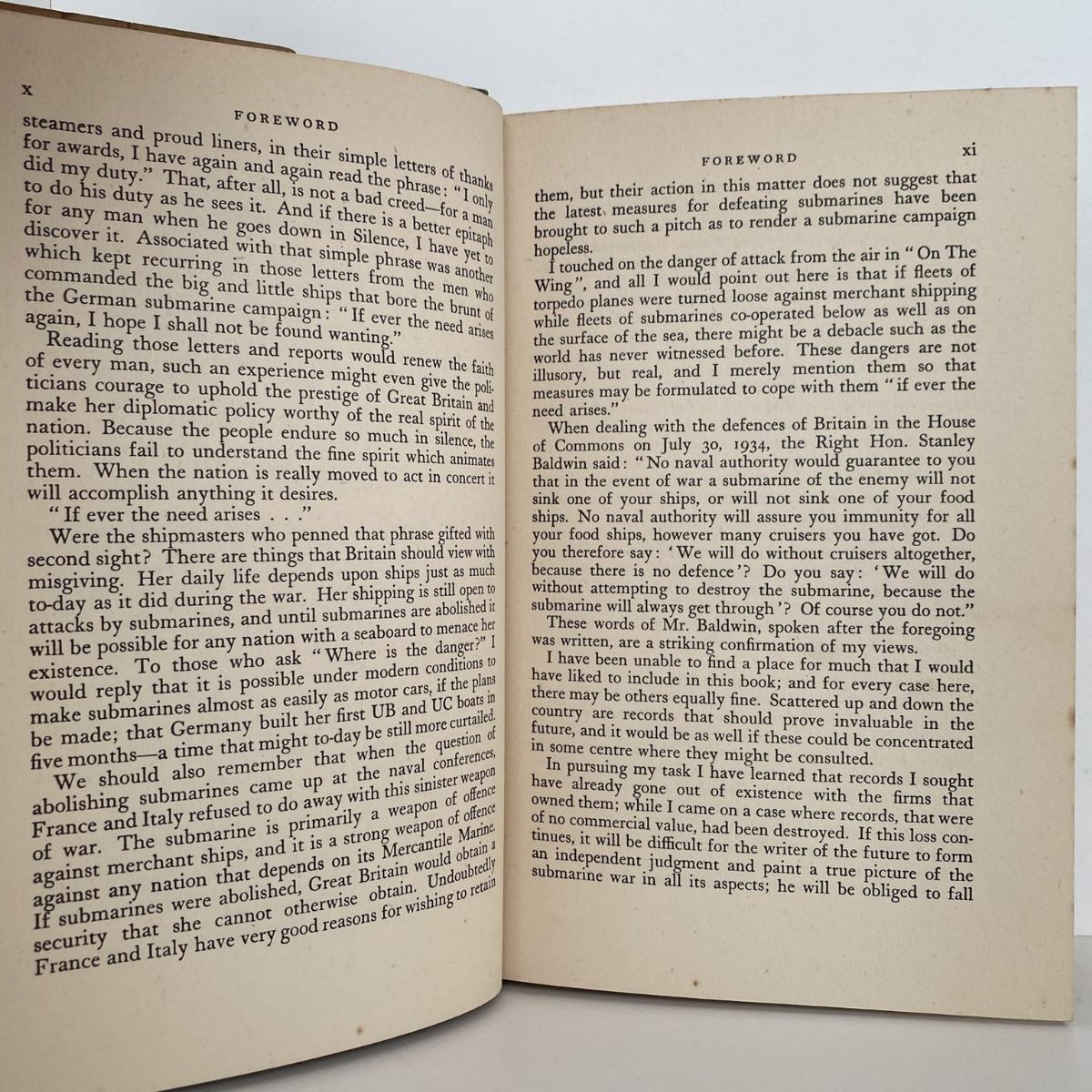 x

FOREWORD

steamers and proud liners, in their simple letters of thanks for awards, I have again and again read the phrase: "I only did my duty." That, after all, is not a bad creed—for a man to do his duty as he sees it. And if there is a better epitaph for any man when he goes down in Silence, I have yet to discover it. Associated with that simple phrase was another which kept recurring in those letters from the men who commanded the big and little ships that bore the brunt of the German submarine campaign: "If ever the need arises again, I hope I shall not be found wanting."

Reading those letters and reports would renew the faith of every man, such an experience might even give the politicians courage to uphold the prestige of Great Britain and make her diplomatic policy worthy of the real spirit of the nation. Because the people endure so much in silence, the politicians fail to understand the fine spirit which animates them. When the nation is really moved to act in concert it will accomplish anything it desires.

"If ever the need arises . . ."

Were the shipmasters who penned that phrase gifted with second sight? There are things that Britain should view with misgiving. Her daily life depends upon ships just as much to-day as it did during the war. Her shipping is still open to attacks by submarines, and until submarines are abolished it will be possible for any nation with a seaboard to menace her existence. To those who ask "Where is the danger?" I would reply that it is possible under modern conditions to make submarines almost as easily as motor cars, if the plans be made; that Germany built her first UB and UC boats in five months—a time that might to-day be still more curtailed.

We should also remember that when the question of abolishing submarines came up at the naval conferences, France and Italy refused to do away with this sinister weapon of war. The submarine is primarily a weapon of offence against merchant ships, and it is a strong weapon of offence against any nation that depends on its Mercantile Marine. If submarines were abolished, Great Britain would obtain a security that she cannot otherwise obtain. Undoubtedly France and Italy have very good reasons for wishing to retain

FOREWORD xi

them, but their action in this matter does not suggest that the latest measures for defeating submarines have been brought to such a pitch as to render a submarine campaign hopeless.

I touched on the danger of attack from the air in "On The Wing", and all I would point out here is that if fleets of torpedo planes were turned loose against merchant shipping while fleets of submarines co-operated below as well as on the surface of the sea, there might be a debacle such as the world has never witnessed before. These dangers are not illusory, but real, and I merely mention them so that measures may be formulated to cope with them "if ever the need arises."

When dealing with the defences of Britain in the House of Commons on July 30, 1934, the Right Hon. Stanley Baldwin said: "No naval authority would guarantee to you that in the event of war a submarine of the enemy will not sink one of your ships, or will not sink one of your food ships. No naval authority will assure you immunity for all your food ships, however many cruisers you have got. Do you therefore say: 'We will do without cruisers altogether, because there is no defence'? Do you say: 'We will do without attempting to destroy the submarine, because the submarine will always get through'? Of course you do not."

These words of Mr. Baldwin, spoken after the foregoing was written, are a striking confirmation of my views.

I have been unable to find a place for much that I would have liked to include in this book; and for every case here, there may be others equally fine. Scattered up and down the country are records that should prove invaluable in the future, and it would be as well if these could be concentrated in some centre where they might be consulted.

In pursuing my task I have learned that records I sought have already gone out of existence with the firms that owned them; while I came on a case where records, that were of no commercial value, had been destroyed. If this loss continues, it will be difficult for the writer of the future to form an independent judgment and paint a true picture of the submarine war in all its aspects; he will be obliged to fall